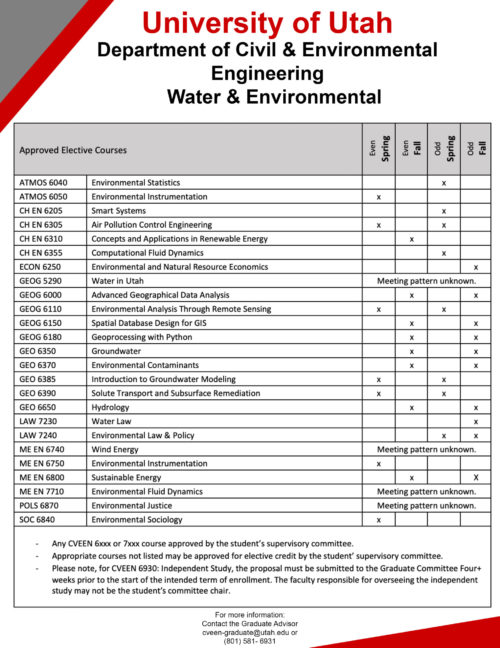 University of Utah
Department of Civil & Environmental Engineering
Water & Environmental

| Approved Elective Courses | | Even Spring | Even Fall | Odd Spring | Odd Fall |
|---|---|---|---|---|---|
| ATMOS 6040 | Environmental Statistics | | | x | |
| ATMOS 6050 | Environmental Instrumentation | x | | | |
| CH EN 6205 | Smart Systems | | | x | |
| CH EN 6305 | Air Pollution Control Engineering | x | | x | |
| CH EN 6310 | Concepts and Applications in Renewable Energy | | x | | |
| CH EN 6355 | Computational Fluid Dynamics | | | x | |
| ECON 6250 | Environmental and Natural Resource Economics | | | | x |
| GEOG 5290 | Water in Utah | Meeting pattern unknown. | | | |
| GEOG 6000 | Advanced Geographical Data Analysis | | x | | x |
| GEOG 6110 | Environmental Analysis Through Remote Sensing | x | | x | |
| GEOG 6150 | Spatial Database Design for GIS | | x | | x |
| GEOG 6180 | Geoprocessing with Python | | x | | x |
| GEO 6350 | Groundwater | | x | | x |
| GEO 6370 | Environmental Contaminants | | x | | x |
| GEO 6385 | Introduction to Groundwater Modeling | x | | x | |
| GEO 6390 | Solute Transport and Subsurface Remediation | x | | x | |
| GEO 6650 | Hydrology | | x | | x |
| LAW 7230 | Water Law | | | | x |
| LAW 7240 | Environmental Law & Policy | | | x | x |
| ME EN 6740 | Wind Energy | Meeting pattern unknown. | | | |
| ME EN 6750 | Environmental Instrumentation | x | | | |
| ME EN 6800 | Sustainable Energy | | x | | X |
| ME EN 7710 | Environmental Fluid Dynamics | Meeting pattern unknown. | | | |
| POLS 6870 | Environmental Justice | Meeting pattern unknown. | | | |
| SOC 6840 | Environmental Sociology | x | | | |

- Any CVEEN 6xxx or 7xxx course approved by the student's supervisory committee.
- Appropriate courses not listed may be approved for elective credit by the student' supervisory committee.
- Please note, for CVEEN 6930: Independent Study, the proposal must be submitted to the Graduate Committee Four+ weeks prior to the start of the intended term of enrollment. The faculty responsible for overseeing the independent study may not be the student's committee chair.

For more information:
Contact the Graduate Advisor
cveen-graduate@utah.edu or
(801) 581- 6931